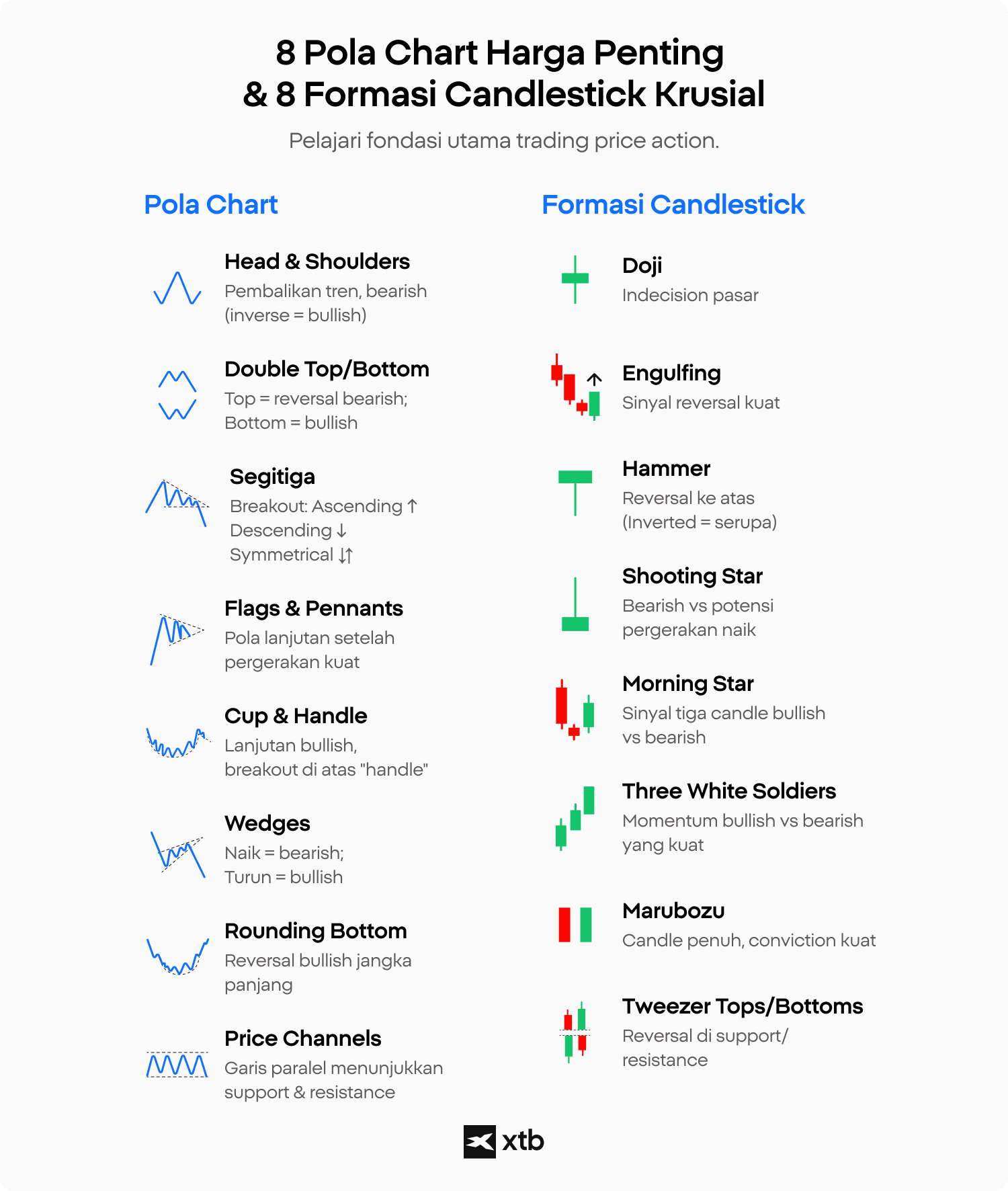 8 Pola Chart Harga Penting
& 8 Formasi Candlestick Krusial

Pelajari fondasi utama trading price action.

Pola Chart

Head & Shoulders
Pembalikan tren, bearish (inverse = bullish)

Double Top/Bottom
Top = reversal bearish; Bottom = bullish

Segitiga
Breakout: Ascending ↑
Descending ↓
Symmetrical ↓↑

Flags & Pennants
Pola lanjutan setelah pergerakan kuat

Cup & Handle
Lanjutan bullish, breakout di atas "handle"

Wedges
Naik = bearish;
Turun = bullish

Rounding Bottom
Reversal bullish jangka panjang

Price Channels
Garis paralel menunjukkan support & resistance

Formasi Candlestick

Doji
Indecision pasar

Engulfing
Sinyal reversal kuat

Hammer
Reversal ke atas (Inverted = serupa)

Shooting Star
Bearish vs potensi pergerakan naik

Morning Star
Sinyal tiga candle bullish vs bearish

Three White Soldiers
Momentum bullish vs bearish yang kuat

Marubozu
Candle penuh, conviction kuat

Tweezer Tops/Bottoms
Reversal di support/ resistance

xtb